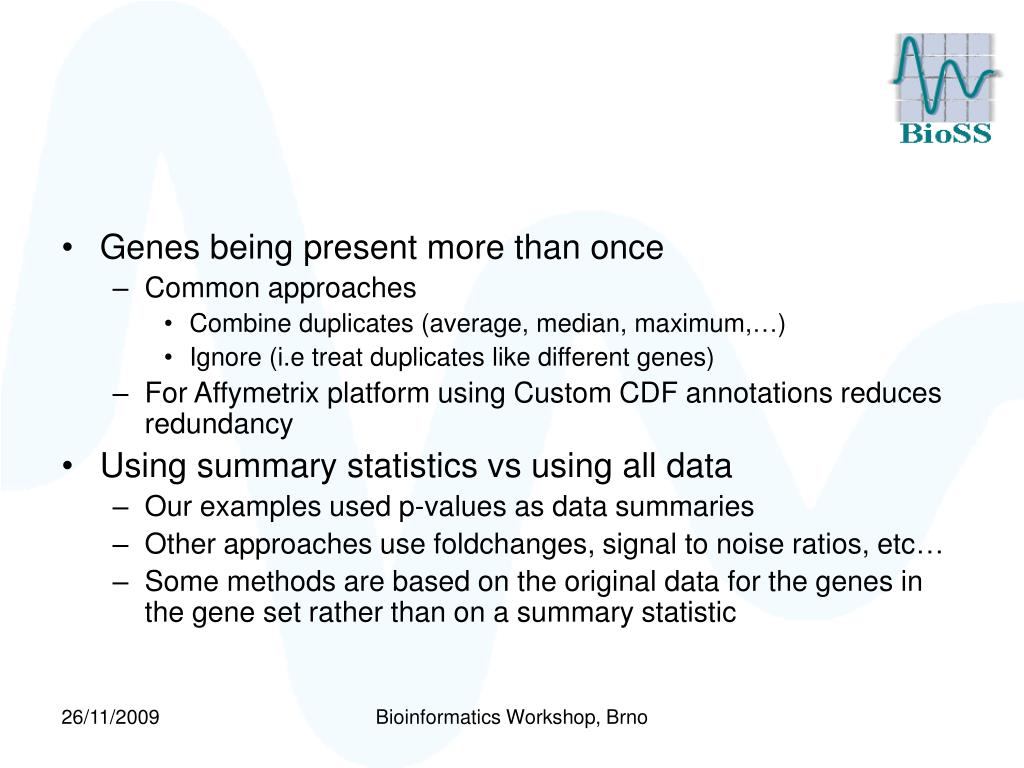 BioSS

• Genes being present more than once
– Common approaches
• Combine duplicates (average, median, maximum,…)
• Ignore (i.e treat duplicates like different genes)
– For Affymetrix platform using Custom CDF annotations reduces redundancy
• Using summary statistics vs using all data
– Our examples used p-values as data summaries
– Other approaches use foldchanges, signal to noise ratios, etc…
– Some methods are based on the original data for the genes in the gene set rather than on a summary statistic

26/11/2009

Bioinformatics Workshop, Brno